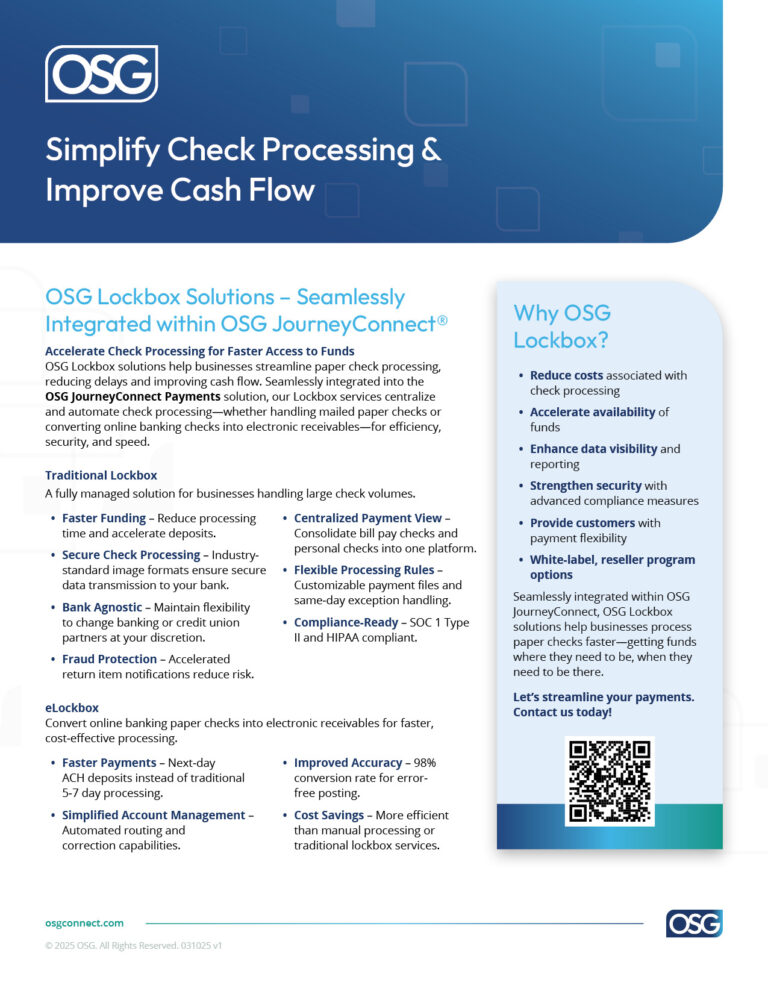 OSG

Simplify Check Processing & Improve Cash Flow

OSG Lockbox Solutions – Seamlessly Integrated within OSG JourneyConnect®

Accelerate Check Processing for Faster Access to Funds
OSG Lockbox solutions help businesses streamline paper check processing, reducing delays and improving cash flow. Seamlessly integrated into the OSG JourneyConnect Payments solution, our Lockbox services centralize and automate check processing—whether handling mailed paper checks or converting online banking checks into electronic receivables—for efficiency, security, and speed.

Traditional Lockbox
A fully managed solution for businesses handling large check volumes.

• Faster Funding – Reduce processing time and accelerate deposits.
• Secure Check Processing – Industry-standard image formats ensure secure data transmission to your bank.
• Bank Agnostic – Maintain flexibility to change banking or credit union partners at your discretion.
• Fraud Protection – Accelerated return item notifications reduce risk.
• Centralized Payment View – Consolidate bill pay checks and personal checks into one platform.
• Flexible Processing Rules – Customizable payment files and same-day exception handling.
• Compliance-Ready – SOC 1 Type II and HIPAA compliant.

eLockbox
Convert online banking paper checks into electronic receivables for faster, cost-effective processing.

• Faster Payments – Next-day ACH deposits instead of traditional 5-7 day processing.
• Simplified Account Management – Automated routing and correction capabilities.
• Improved Accuracy – 98% conversion rate for error-free posting.
• Cost Savings – More efficient than manual processing or traditional lockbox services.

Why OSG Lockbox?

• Reduce costs associated with check processing
• Accelerate availability of funds
• Enhance data visibility and reporting
• Strengthen security with advanced compliance measures
• Provide customers with payment flexibility
• White-label, reseller program options

Seamlessly integrated within OSG JourneyConnect, OSG Lockbox solutions help businesses process paper checks faster—getting funds where they need to be, when they need to be there.

Let's streamline your payments. Contact us today!

osgconnect.com

OSG

© 2025 OSG. All Rights Reserved. 031025 v1